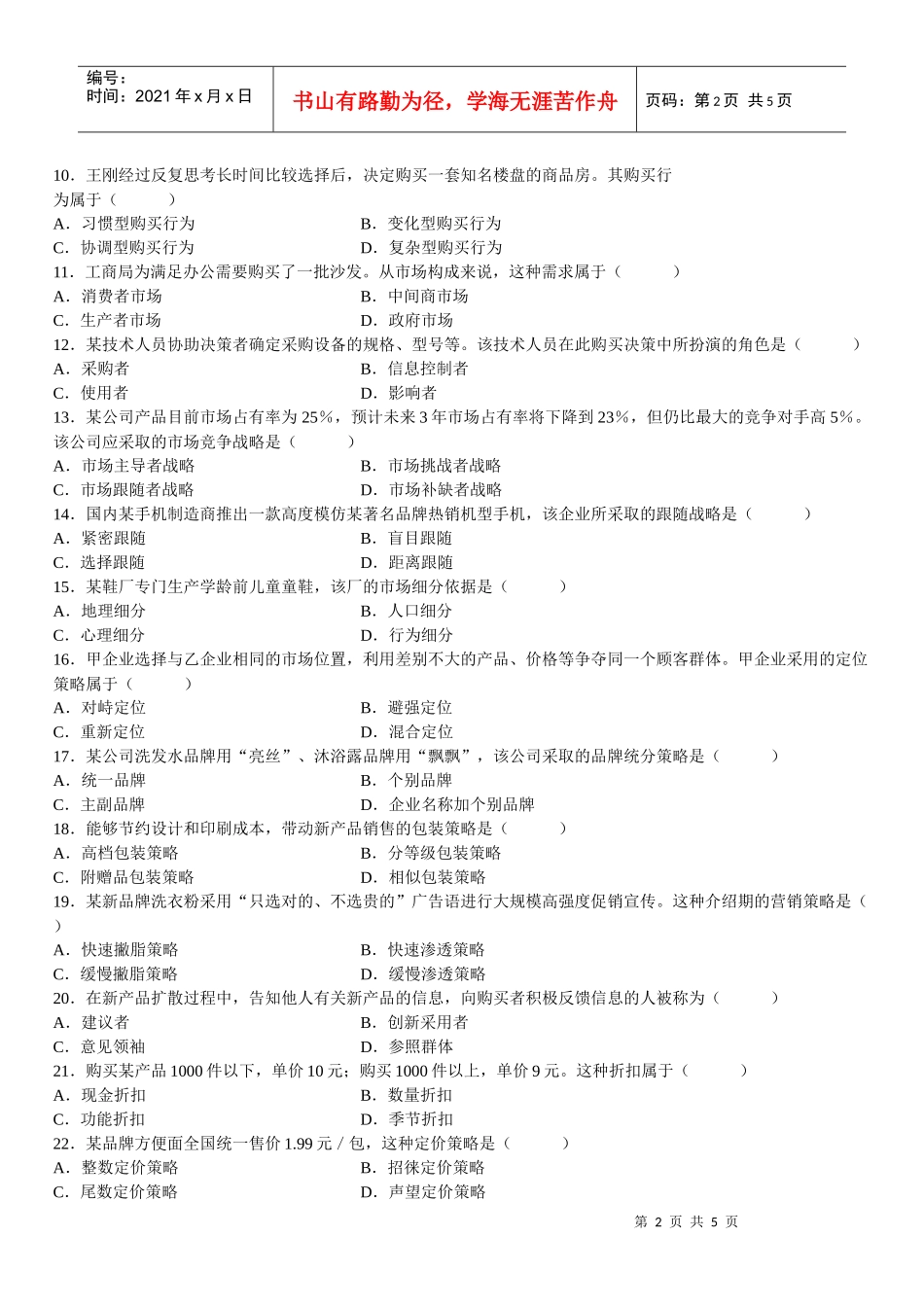 编号：
时间：2021年x月x日

书山有路勤为径，学海无涯苦作舟

页码：第2页 共5页

10．王刚经过反复思考长时间比较选择后，决定购买一套知名楼盘的商品房。其购买行为属于（　　）
A．习惯型购买行为　B．变化型购买行为
C．协调型购买行为　D．复杂型购买行为
11．工商局为满足办公需要购买了一批沙发。从市场构成来说，这种需求属于（　　）
A．消费者市场　B．中间商市场
C．生产者市场　D．政府市场
12．某技术人员协助决策者确定采购设备的规格、型号等。该技术人员在此购买决策中所扮演的角色是（　　）
A．采购者　B．信息控制者
C．使用者　D．影响者
13．某公司产品目前市场占有率为25%，预计未来3年市场占有率将下降到23%，但仍比最大的竞争对手高5%。该公司应采取的市场竞争战略是（　　）
A．市场主导者战略　B．市场挑战者战略
C．市场跟随者战略　D．市场补缺者战略
14．国内某手机制造商推出一款高度模仿某著名品牌热销机型手机，该企业所采取的跟随战略是（　　）
A．紧密跟随　B．盲目跟随
C．选择跟随　D．距离跟随
15．某鞋厂专门生产学龄前儿童童鞋，该厂的市场细分依据是（　　）
A．地理细分　B．人口细分
C．心理细分　D．行为细分
16．甲企业选择与乙企业相同的市场位置，利用差别不大的产品、价格等争夺同一个顾客群体。甲企业采用的定位策略属于（　　）
A．对峙定位　B．避强定位
C．重新定位　D．混合定位
17．某公司洗发水品牌用“亮丝”、沐浴露品牌用“飘飘”，该公司采取的品牌统分策略是（　　）
A．统一品牌　B．个别品牌
C．主副品牌　D．企业名称加个别品牌
18．能够节约设计和印刷成本，带动新产品销售的包装策略是（　　）
A．高档包装策略　B．分等级包装策略
C．附赠品包装策略　D．相似包装策略
19．某新品牌洗衣粉采用“只选对的、不选贵的”广告语进行大规模高强度促销宣传。这种介绍期的营销策略是（　　）
A．快速撇脂策略　B．快速渗透策略
C．缓慢撇脂策略　D．缓慢渗透策略
20．在新产品扩散过程中，告知他人有关新产品的信息，向购买者积极反馈信息的人被称为（　　）
A．建议者　B．创新采用者
C．意见领袖　D．参照群体
21．购买某产品1000件以下，单价10元；购买1000件以上，单价9元。这种折扣属于（　　）
A．现金折扣　B．数量折扣
C．功能折扣　D．季节折扣
22．某品牌方便面全国统一售价1.99元／包，这种定价策略是（　　）
A．整数定价策略　B．招徕定价策略
C．尾数定价策略　D．声望定价策略

第2页 共5页